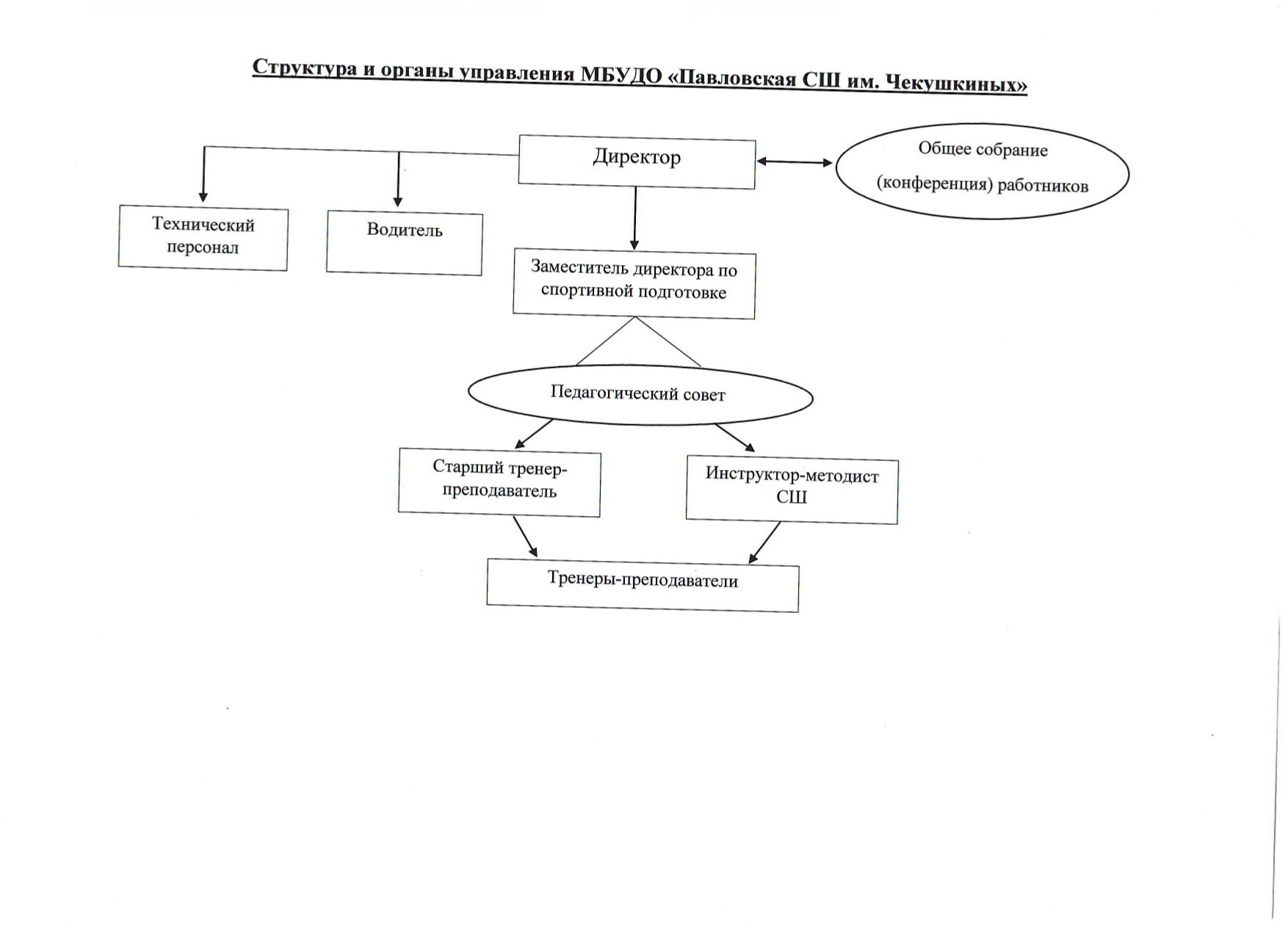 Структура и органы управления МБУДО «Павловская СШ им. Чекушкиных»

Директор

Общее собрание (конференция) работников

Технический персонал

Водитель

Заместитель директора по спортивной подготовке

Педагогический совет

Старший тренер-преподаватель

Инструктор-методист СШ

Тренеры-преподаватели